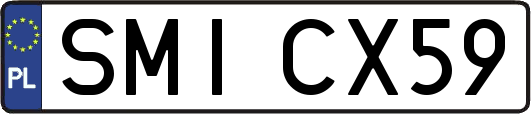 PL

SMI CX59